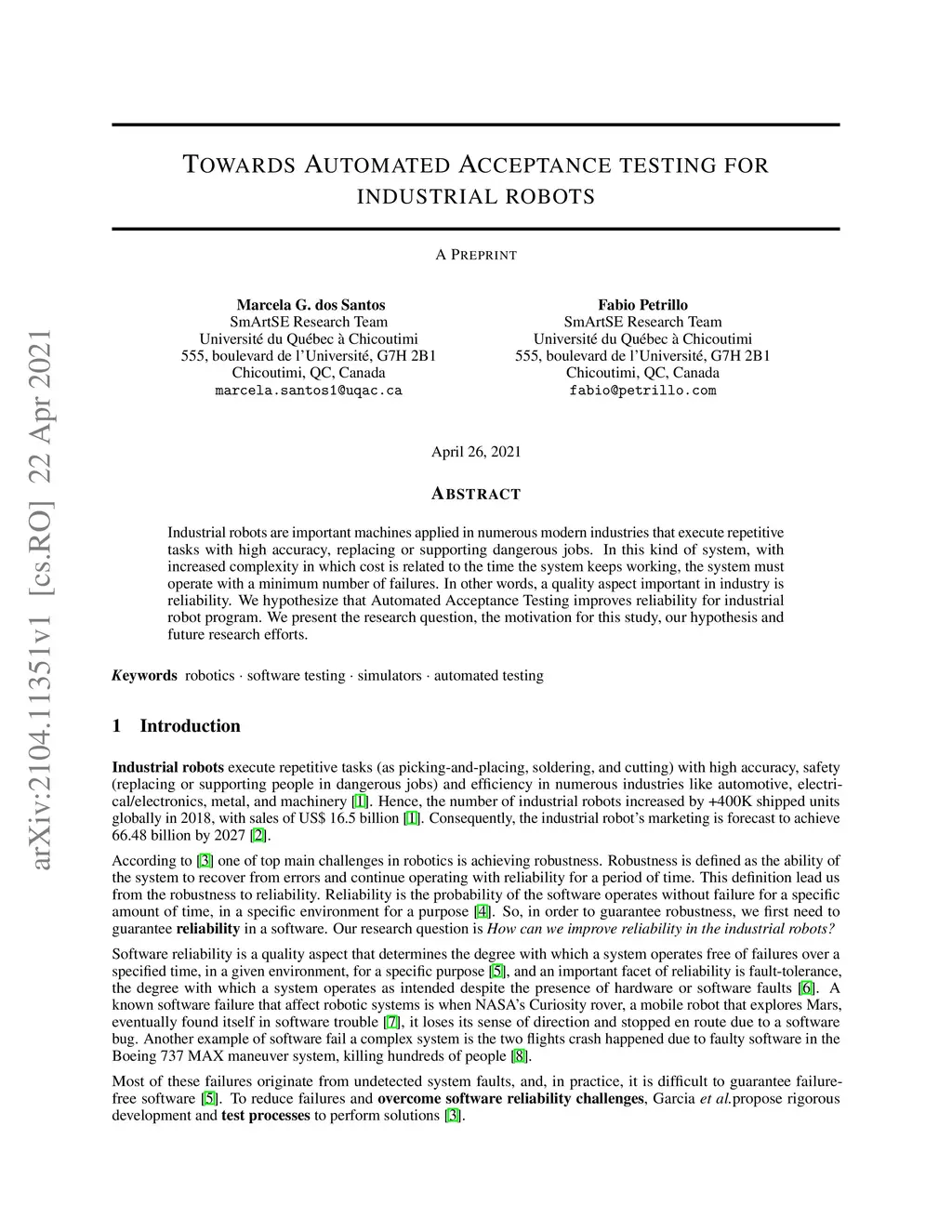 arXiv:2104.11351v1 [cs.RO] 22 Apr 2021

TOWARDS AUTOMATED ACCEPTANCE TESTING FOR INDUSTRIAL ROBOTS

A PREPRINT

Marcela G. dos Santos
SmArtSE Research Team
Université du Québec à Chicoutimi
555, boulevard de l'Université, G7H 2B1
Chicoutimi, QC, Canada
marcela.santos1@uqac.ca

Fabio Petrillo
SmArtSE Research Team
Université du Québec à Chicoutimi
555, boulevard de l'Université, G7H 2B1
Chicoutimi, QC, Canada
fabio@petrillo.com

April 26, 2021

ABSTRACT

Industrial robots are important machines applied in numerous modern industries that execute repetitive tasks with high accuracy, replacing or supporting dangerous jobs. In this kind of system, with increased complexity in which cost is related to the time the system keeps working, the system must operate with a minimum number of failures. In other words, a quality aspect important in industry is reliability. We hypothesize that Automated Acceptance Testing improves reliability for industrial robot program. We present the research question, the motivation for this study, our hypothesis and future research efforts.

Keywords robotics · software testing · simulators · automated testing

1 Introduction

Industrial robots execute repetitive tasks (as picking-and-placing, soldering, and cutting) with high accuracy, safety (replacing or supporting people in dangerous jobs) and efficiency in numerous industries like automotive, electrical/electronics, metal, and machinery [1]. Hence, the number of industrial robots increased by +400K shipped units globally in 2018, with sales of US$ 16.5 billion [1]. Consequently, the industrial robot's marketing is forecast to achieve 66.48 billion by 2027 [2].

According to [3] one of top main challenges in robotics is achieving robustness. Robustness is defined as the ability of the system to recover from errors and continue operating with reliability for a period of time. This definition lead us from the robustness to reliability. Reliability is the probability of the software operates without failure for a specific amount of time, in a specific environment for a purpose [4]. So, in order to guarantee robustness, we first need to guarantee reliability in a software. Our research question is How can we improve reliability in the industrial robots?

Software reliability is a quality aspect that determines the degree with which a system operates free of failures over a specified time, in a given environment, for a specific purpose [5], and an important facet of reliability is fault-tolerance, the degree with which a system operates as intended despite the presence of hardware or software faults [6]. A known software failure that affect robotic systems is when NASA's Curiosity rover, a mobile robot that explores Mars, eventually found itself in software trouble [7], it loses its sense of direction and stopped en route due to a software bug. Another example of software fail a complex system is the two flights crash happened due to faulty software in the Boeing 737 MAX maneuver system, killing hundreds of people [8].

Most of these failures originate from undetected system faults, and, in practice, it is difficult to guarantee failure-free software [5]. To reduce failures and overcome software reliability challenges, Garcia et al.propose rigorous development and test processes to perform solutions [3].